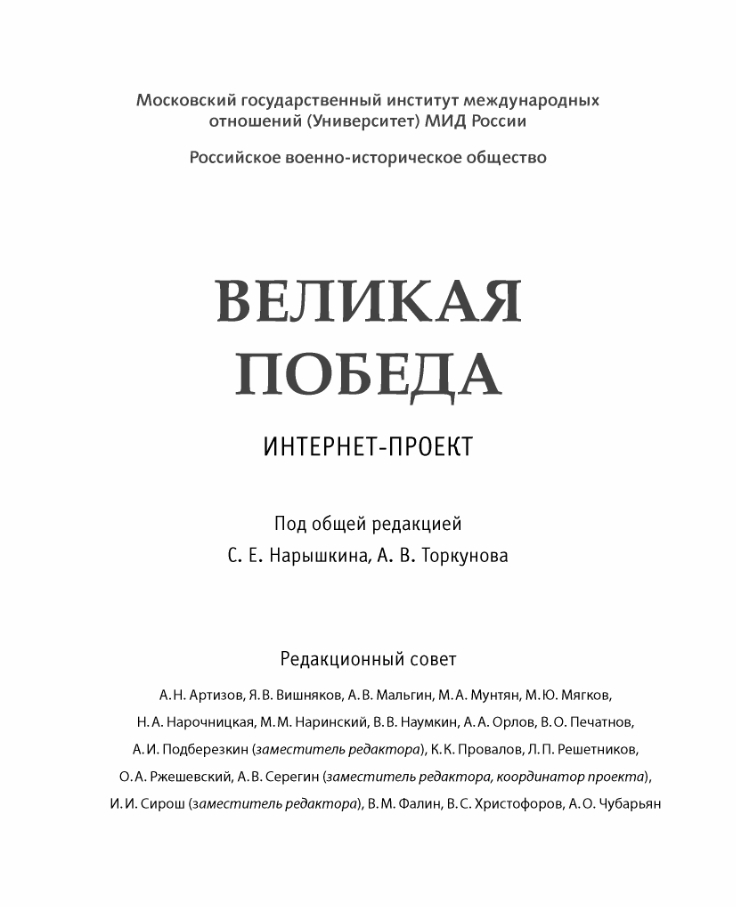 Московский государственный институт международных отношений (Университет) МИД России

Российское военно-историческое общество

ВЕЛИКАЯ ПОБЕДА

ИНТЕРНЕТ-ПРОЕКТ

Под общей редакцией
С. Е. Нарышкина, А. В. Торкунова

Редакционный совет

А. Н. Артизов, Я. В. Вишняков, А. В. Мальгин, М. А. Мунтян, М. Ю. Мягков, Н. А. Нарочницкая, М. М. Наринский, В. В. Наумкин, А. А. Орлов, В. О. Печатнов, А. И. Подберезкин (заместитель редактора), К. К. Провалов, Л. П. Решетников, О. А. Ржешевский, А. В. Серегин (заместитель редактора, координатор проекта), И. И. Сирош (заместитель редактора), В. М. Фалин, В. С. Христофоров, А. О. Чубарьян